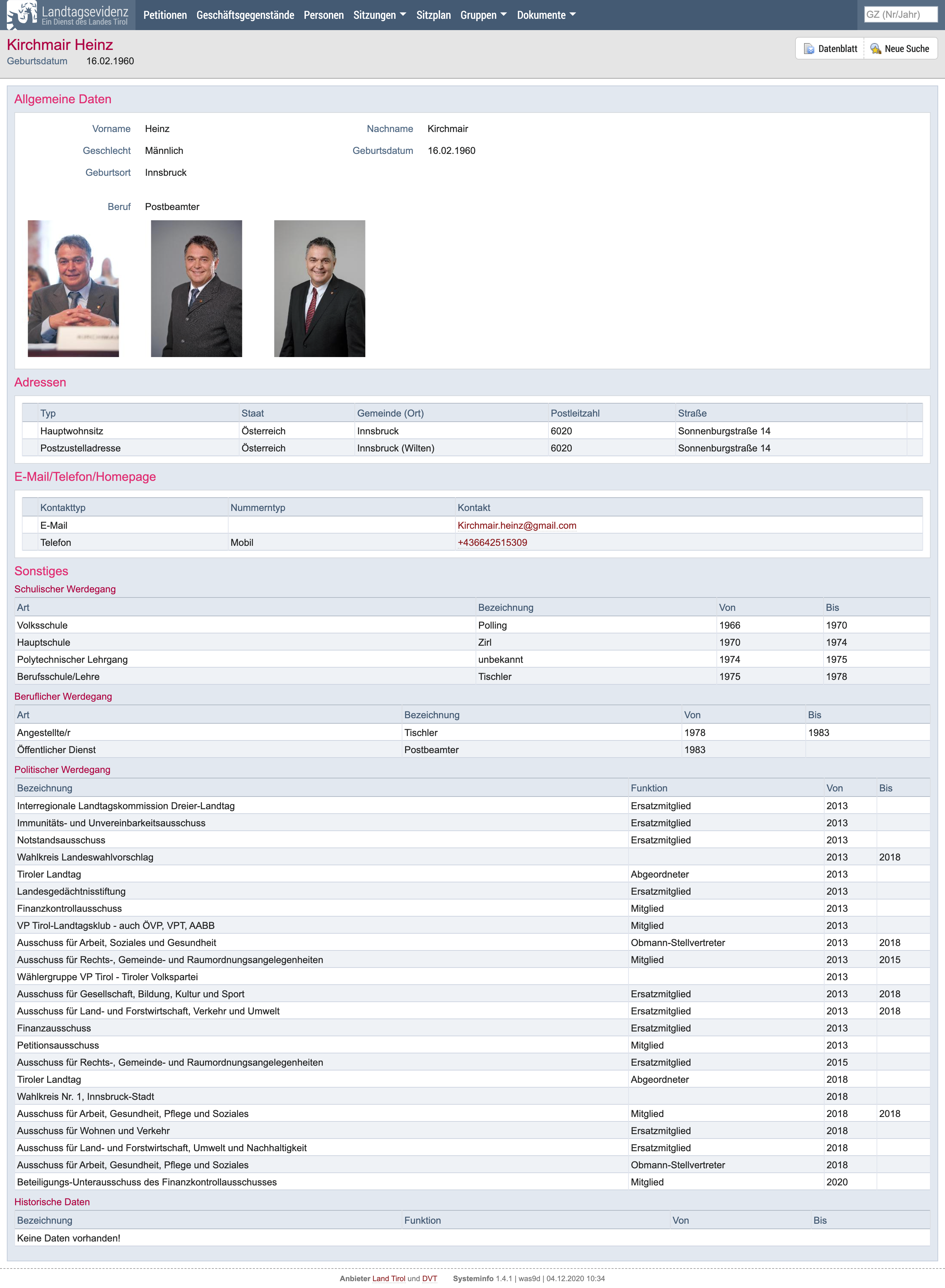 Landtagsevidenz
Ein Dienst des Landes Tirol

Petitionen Geschäftsgegenstände Personen Sitzungen Sitzplan Gruppen Dokumente

GZ (Nr/Jahr)

Kirchmair Heinz
Geburtsdatum 16.02.1960

Datenblatt Neue Suche

Allgemeine Daten

Vorname Heinz
Nachname Kirchmair
Geschlecht Männlich
Geburtsdatum 16.02.1960
Geburtsort Innsbruck

Beruf Postbeamter

Adressen

| Typ | Staat | Gemeinde (Ort) | Postleitzahl | Straße |
|---|---|---|---|---|
| Hauptwohnsitz | Österreich | Innsbruck | 6020 | Sonnenburgstraße 14 |
| Postzustelladresse | Österreich | Innsbruck (Wilten) | 6020 | Sonnenburgstraße 14 |

E-Mail/Telefon/Homepage

| Kontakttyp | Nummerntyp | Kontakt |
|---|---|---|
| E-Mail | | Kirchmair.heinz@gmail.com |
| Telefon | Mobil | +436642515309 |

Sonstiges

Schulischer Werdegang

| Art | Bezeichnung | Von | Bis |
|---|---|---|---|
| Volksschule | Polling | 1966 | 1970 |
| Hauptschule | Zirl | 1970 | 1974 |
| Polytechnischer Lehrgang | unbekannt | 1974 | 1975 |
| Berufsschule/Lehre | Tischler | 1975 | 1978 |

Beruflicher Werdegang

| Art | Bezeichnung | Von | Bis |
|---|---|---|---|
| Angestellte/r | Tischler | 1978 | 1983 |
| Öffentlicher Dienst | Postbeamter | 1983 | |

Politischer Werdegang

| Bezeichnung | Funktion | Von | Bis |
|---|---|---|---|
| Interregionale Landtagskommission Dreier-Landtag | Ersatzmitglied | 2013 | |
| Immunitäts- und Unvereinbarkeitsausschuss | Ersatzmitglied | 2013 | |
| Notstandsausschuss | Ersatzmitglied | 2013 | |
| Wahlkreis Landeswahlvorschlag | | 2013 | 2018 |
| Tiroler Landtag | Abgeordneter | 2013 | |
| Landesgedächtnisstiftung | Ersatzmitglied | 2013 | |
| Finanzkontrollausschuss | Mitglied | 2013 | |
| VP Tirol-Landtagsklub - auch ÖVP, VPT, AABB | Mitglied | 2013 | |
| Ausschuss für Arbeit, Soziales und Gesundheit | Obmann-Stellvertreter | 2013 | 2018 |
| Ausschuss für Rechts-, Gemeinde- und Raumordnungsangelegenheiten | Mitglied | 2013 | 2015 |
| Wählergruppe VP Tirol - Tiroler Volkspartei | | 2013 | |
| Ausschuss für Gesellschaft, Bildung, Kultur und Sport | Ersatzmitglied | 2013 | 2018 |
| Ausschuss für Land- und Forstwirtschaft, Verkehr und Umwelt | Ersatzmitglied | 2013 | 2018 |
| Finanzausschuss | Ersatzmitglied | 2013 | |
| Petitionsausschuss | Mitglied | 2013 | |
| Ausschuss für Rechts-, Gemeinde- und Raumordnungsangelegenheiten | Ersatzmitglied | 2015 | |
| Tiroler Landtag | Abgeordneter | 2018 | |
| Wahlkreis Nr. 1, Innsbruck-Stadt | | 2018 | |
| Ausschuss für Arbeit, Gesundheit, Pflege und Soziales | Mitglied | 2018 | 2018 |
| Ausschuss für Wohnen und Verkehr | Ersatzmitglied | 2018 | |
| Ausschuss für Land- und Forstwirtschaft, Umwelt und Nachhaltigkeit | Ersatzmitglied | 2018 | |
| Ausschuss für Arbeit, Gesundheit, Pflege und Soziales | Obmann-Stellvertreter | 2018 | |
| Beteiligungs-Unterausschuss des Finanzkontrollausschusses | Mitglied | 2020 | |

Historische Daten

| Bezeichnung | Funktion | Von | Bis |
|---|---|---|---|
| Keine Daten vorhanden! | | | |

Anbieter Land Tirol und DVT Systeminfo 1.4.1 | was9d | 04.12.2020 10:34